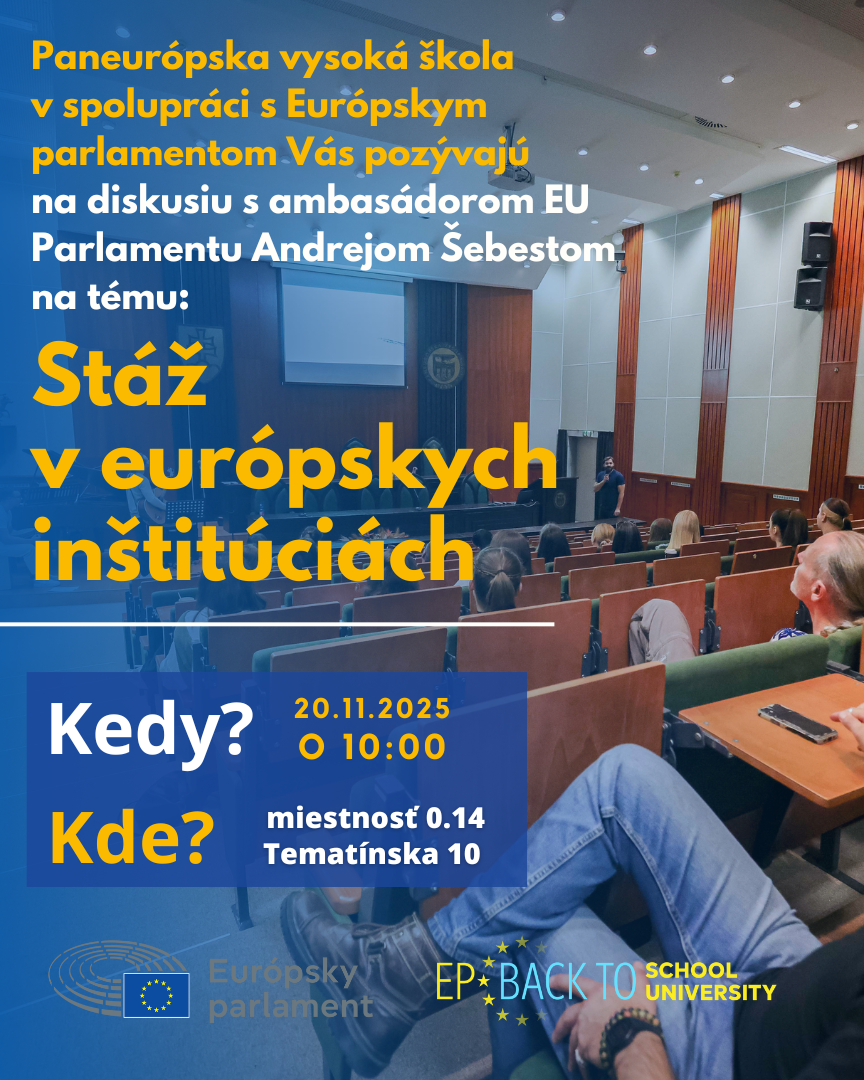 Paneurópska vysoká škola v spolupráci s Európskym parlamentom Vás pozývajú na diskusiu s ambasádorom EU Parlamentu Andrejom Šebestom na tému:

Stáž v európskych inštitúciách

Kedy?
20.11.2025
O 10:00

Kde?
miestnosť 0.14
Tematínska 10

Európsky parlament

EP BACK TO SCHOOL UNIVERSITY